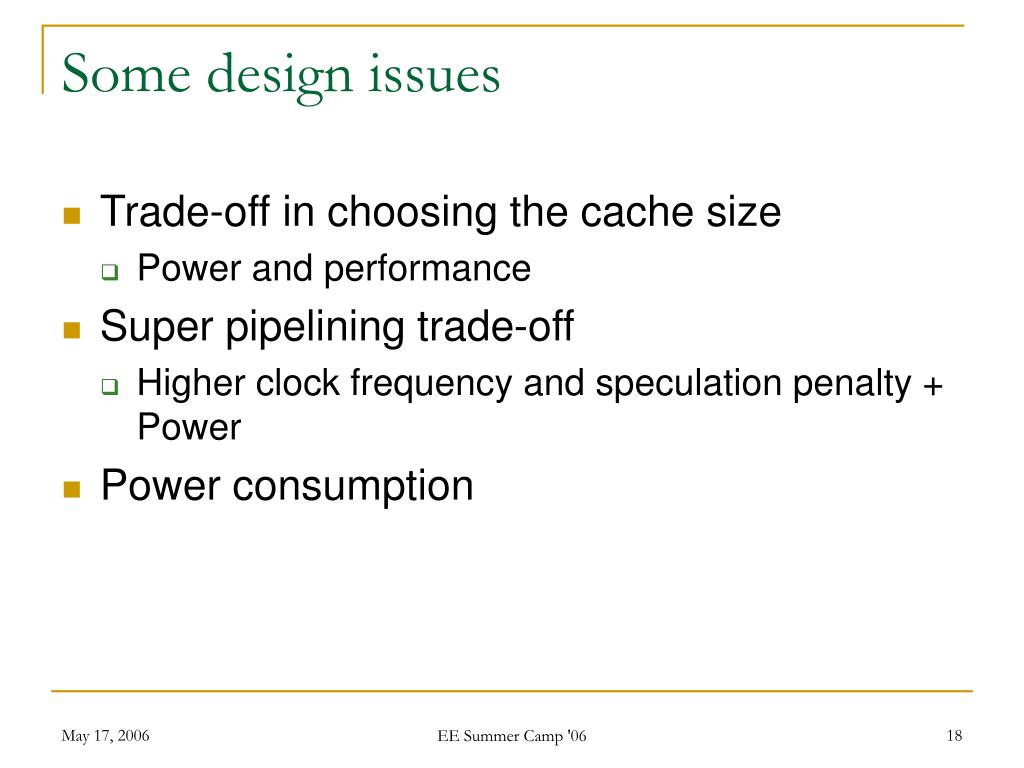 Some design issues

- Trade-off in choosing the cache size
  - Power and performance
- Super pipelining trade-off
  - Higher clock frequency and speculation penalty + Power
- Power consumption

May 17, 2006

EE Summer Camp '06

18